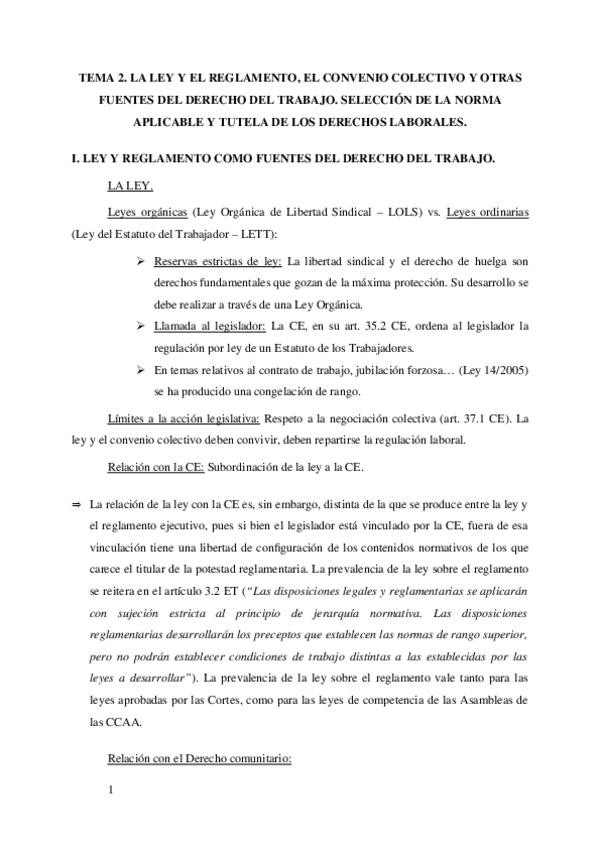 TEMA 2. LA LEY Y EL REGLAMENTO, EL CONVENIO COLECTIVO Y OTRAS FUENTES DEL DERECHO DEL TRABAJO. SELECCIÓN DE LA NORMA APLICABLE Y TUTELA DE LOS DERECHOS LABORALES.

I. LEY Y REGLAMENTO COMO FUENTES DEL DERECHO DEL TRABAJO.

LA LEY.

Leyes orgánicas (Ley Orgánica de Libertad Sindical – LOLS) vs. Leyes ordinarias (Ley del Estatuto del Trabajador – LETT):

➢ Reservas estrictas de ley: La libertad sindical y el derecho de huelga son derechos fundamentales que gozan de la máxima protección. Su desarrollo se debe realizar a través de una Ley Orgánica.

➢ Llamada al legislador: La CE, en su art. 35.2 CE, ordena al legislador la regulación por ley de un Estatuto de los Trabajadores.

➢ En temas relativos al contrato de trabajo, jubilación forzosa… (Ley 14/2005) se ha producido una congelación de rango.

Límites a la acción legislativa: Respeto a la negociación colectiva (art. 37.1 CE). La ley y el convenio colectivo deben convivir, deben repartirse la regulación laboral.

Relación con la CE: Subordinación de la ley a la CE.

⇒ La relación de la ley con la CE es, sin embargo, distinta de la que se produce entre la ley y el reglamento ejecutivo, pues si bien el legislador está vinculado por la CE, fuera de esa vinculación tiene una libertad de configuración de los contenidos normativos de los que carece el titular de la potestad reglamentaria. La prevalencia de la ley sobre el reglamento se reitera en el artículo 3.2 ET ("Las disposiciones legales y reglamentarias se aplicarán con sujeción estricta al principio de jerarquía normativa. Las disposiciones reglamentarias desarrollarán los preceptos que establecen las normas de rango superior, pero no podrán establecer condiciones de trabajo distintas a las establecidas por las leyes a desarrollar"). La prevalencia de la ley sobre el reglamento vale tanto para las leyes aprobadas por las Cortes, como para las leyes de competencia de las Asambleas de las CCAA.

Relación con el Derecho comunitario:

1